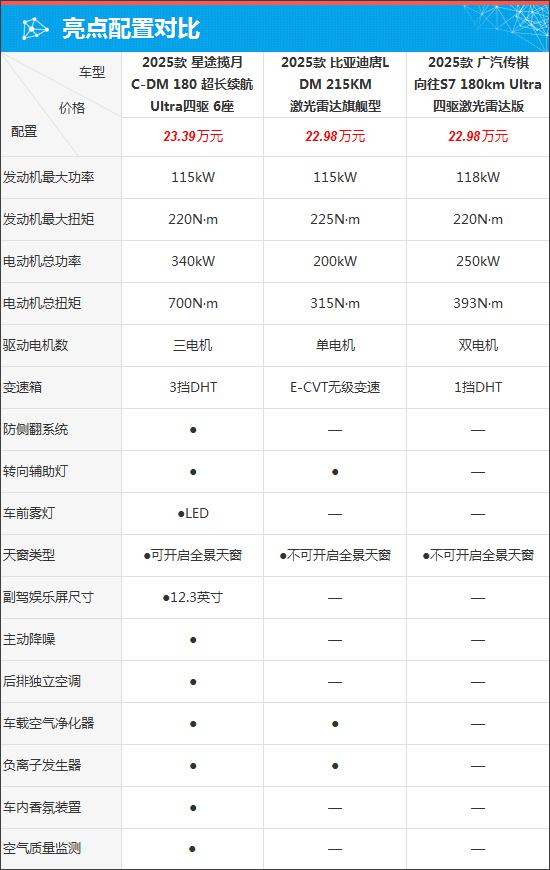 亮点配置对比

| 车型 价格 配置 | 2025款 星途揽月 C-DM 180 超长续航 Ultra四驱 6座 23.39万元 | 2025款 比亚迪唐L DM 215KM 激光雷达旗舰型 22.98万元 | 2025款 广汽传祺 向往S7 180km Ultra 四驱激光雷达版 22.98万元 |
|---|---|---|---|
| 发动机最大功率 | 115kW | 115kW | 118kW |
| 发动机最大扭矩 | 220N·m | 225N·m | 220N·m |
| 电动机总功率 | 340kW | 200kW | 250kW |
| 电动机总扭矩 | 700N·m | 315N·m | 393N·m |
| 驱动电机数 | 三电机 | 单电机 | 双电机 |
| 变速箱 | 3挡DHT | E-CVT无级变速 | 1挡DHT |
| 防侧翻系统 | ● | — | — |
| 转向辅助灯 | ● | ● | — |
| 车前雾灯 | ●LED | — | — |
| 天窗类型 | ●可开启全景天窗 | ●不可开启全景天窗 | ●不可开启全景天窗 |
| 副驾娱乐屏尺寸 | ●12.3英寸 | — | — |
| 主动降噪 | ● | — | — |
| 后排独立空调 | ● | — | — |
| 车载空气净化器 | ● | ● | — |
| 负离子发生器 | ● | ● | — |
| 车内香氛装置 | ● | — | — |
| 空气质量监测 | ● | — | — |